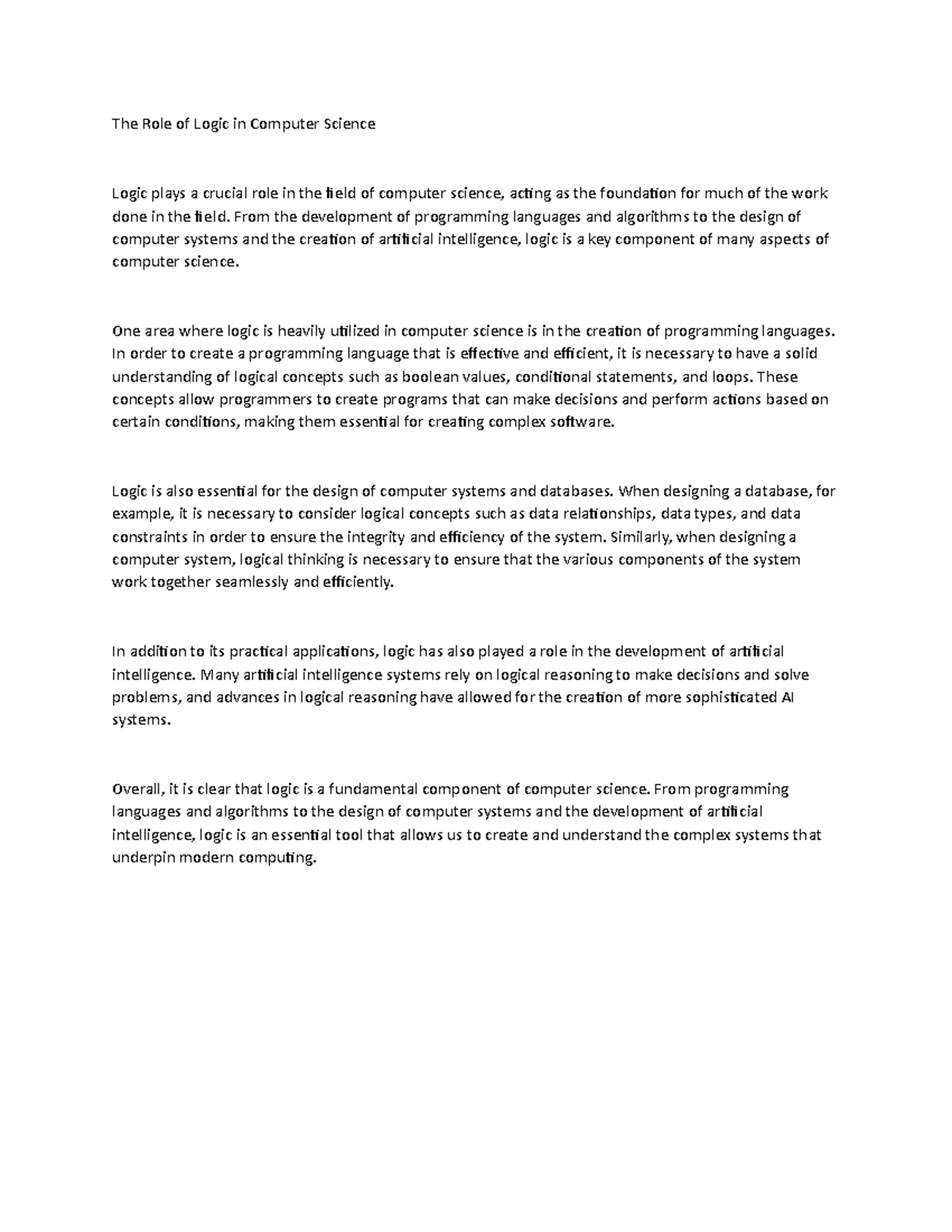 The Role of Logic in Computer Science

Logic plays a crucial role in the field of computer science, acting as the foundation for much of the work done in the field. From the development of programming languages and algorithms to the design of computer systems and the creation of artificial intelligence, logic is a key component of many aspects of computer science.

One area where logic is heavily utilized in computer science is in the creation of programming languages. In order to create a programming language that is effective and efficient, it is necessary to have a solid understanding of logical concepts such as boolean values, conditional statements, and loops. These concepts allow programmers to create programs that can make decisions and perform actions based on certain conditions, making them essential for creating complex software.

Logic is also essential for the design of computer systems and databases. When designing a database, for example, it is necessary to consider logical concepts such as data relationships, data types, and data constraints in order to ensure the integrity and efficiency of the system. Similarly, when designing a computer system, logical thinking is necessary to ensure that the various components of the system work together seamlessly and efficiently.

In addition to its practical applications, logic has also played a role in the development of artificial intelligence. Many artificial intelligence systems rely on logical reasoning to make decisions and solve problems, and advances in logical reasoning have allowed for the creation of more sophisticated AI systems.

Overall, it is clear that logic is a fundamental component of computer science. From programming languages and algorithms to the design of computer systems and the development of artificial intelligence, logic is an essential tool that allows us to create and understand the complex systems that underpin modern computing.